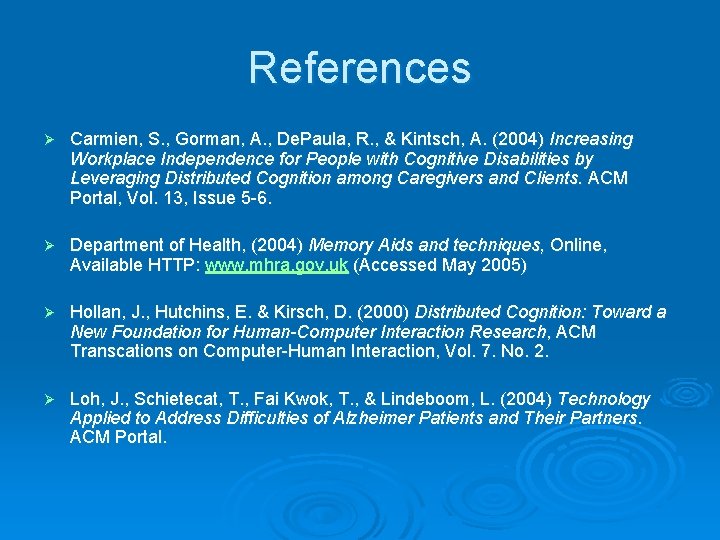 References

➢ Carmien, S., Gorman, A., DePaula, R., & Kintsch, A. (2004) Increasing Workplace Independence for People with Cognitive Disabilities by Leveraging Distributed Cognition among Caregivers and Clients. ACM Portal, Vol. 13, Issue 5-6.

➢ Department of Health, (2004) Memory Aids and techniques, Online, Available HTTP: www.mhra.gov.uk (Accessed May 2005)

➢ Hollan, J., Hutchins, E. & Kirsch, D. (2000) Distributed Cognition: Toward a New Foundation for Human-Computer Interaction Research, ACM Transcations on Computer-Human Interaction, Vol. 7. No. 2.

➢ Loh, J., Schietecat, T., Fai Kwok, T., & Lindeboom, L. (2004) Technology Applied to Address Difficulties of Alzheimer Patients and Their Partners. ACM Portal.